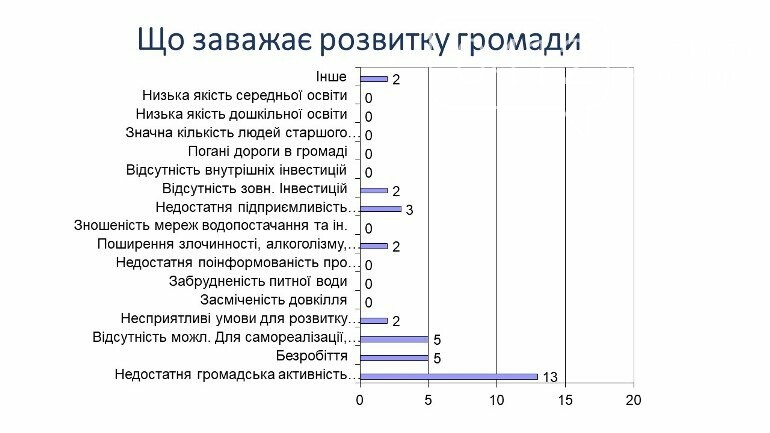 Що заважає розвитку громади

Інше 2
Низька якість середньої освіти 0
Низька якість дошкільної освіти 0
Значна кількість людей старшого… 0
Погані дороги в громаді 0
Відсутність внутрішніх інвестицій 0
Відсутність зовн. Інвестицій 2
Недостатня підприємливість… 3
Зношеність мереж водопостачання та ін. 0
Поширення злочинності, алкоголізму,… 2
Недостатня поінформованість про… 0
Забрудненість питної води 0
Засміченість довкілля 0
Несприятливі умови для розвитку… 2
Відсутність можл. Для самореалізації,… 5
Безробіття 5
Недостатня громадська активність… 13

0 5 10 15 20